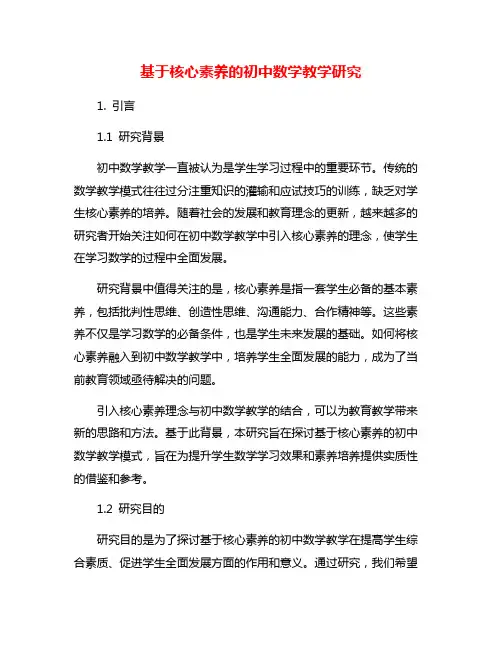 基于核心素养的初中数学教学研究

1. 引言

1.1 研究背景

初中数学教学一直被认为是学生学习过程中的重要环节。传统的数学教学模式往往过分注重知识的灌输和应试技巧的训练，缺乏对学生核心素养的培养。随着社会的发展和教育理念的更新，越来越多的研究者开始关注如何在初中数学教学中引入核心素养的理念，使学生在学习数学的过程中全面发展。

研究背景中值得关注的是，核心素养是指一套学生必备的基本素养，包括批判性思维、创造性思维、沟通能力、合作精神等。这些素养不仅是学习数学的必备条件，也是学生未来发展的基础。如何将核心素养融入到初中数学教学中，培养学生全面发展的能力，成为了当前教育领域亟待解决的问题。

引入核心素养理念与初中数学教学的结合，可以为教育教学带来新的思路和方法。基于此背景，本研究旨在探讨基于核心素养的初中数学教学模式，旨在为提升学生数学学习效果和素养培养提供实质性的借鉴和参考。

1.2 研究目的

研究目的是为了探讨基于核心素养的初中数学教学在提高学生综合素质、促进学生全面发展方面的作用和意义。通过研究，我们希望